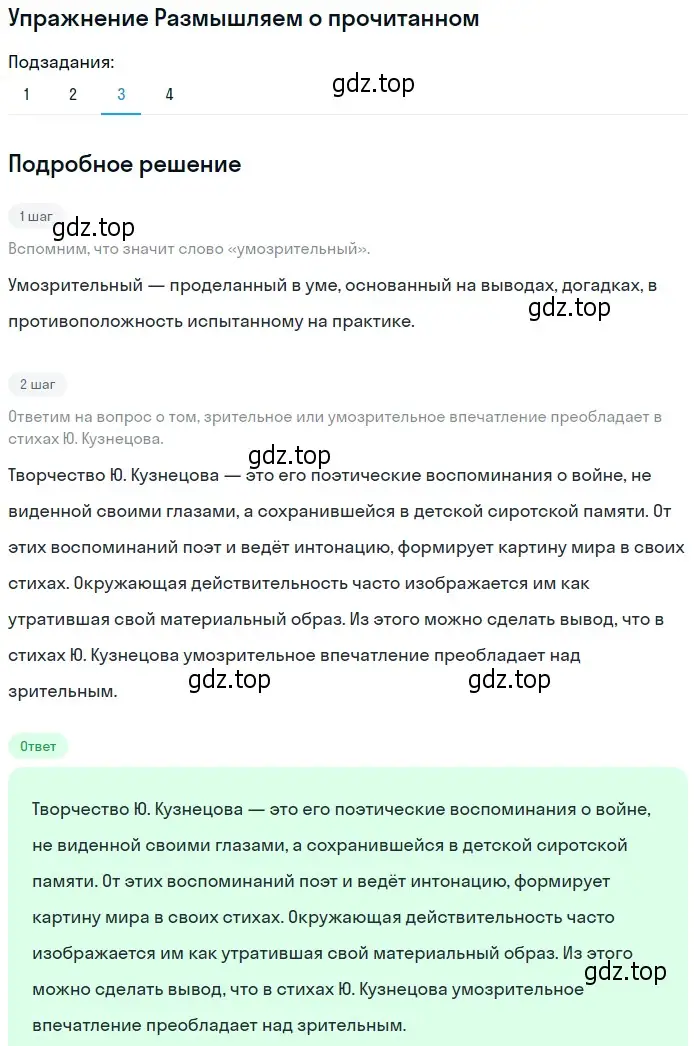 Упражнение Размышляем о прочитанном

Подзадания:
1 2 3 4

gdz.top

Подробное решение

1 шаг

gdz.top

Вспомним, что значит слово «умозрительный».

Умозрительный — проделанный в уме, основанный на выводах, догадках, в противоположность испытанному на практике.

gdz.top

2 шаг

Ответим на вопрос о том, зрительное или умозрительное впечатление преобладает в стихах Ю. Кузнецова.

gdz.top

Творчество Ю. Кузнецова — это его поэтические воспоминания о войне, не виденной своими глазами, а сохранившейся в детской сиротской памяти. От этих воспоминаний поэт и ведёт интонацию, формирует картину мира в своих стихах. Окружающая действительность часто изображается им как утратившая свой материальный образ. Из этого можно сделать вывод, что в стихах Ю. Кузнецова умозрительное впечатление преобладает над зрительным.

gdz.top gdz.top

Ответ

Творчество Ю. Кузнецова — это его поэтические воспоминания о войне, не виденной своими глазами, а сохранившейся в детской сиротской памяти. От этих воспоминаний поэт и ведёт интонацию, формирует картину мира в своих стихах. Окружающая действительность часто изображается им как утратившая свой материальный образ. Из этого можно сделать вывод, что в стихах Ю. Кузнецова умозрительное впечатление преобладает над зрительным.

gdz.top